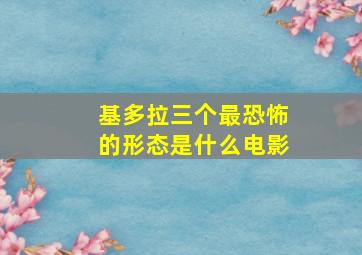 基多拉三个最恐怖的形态是什么电影